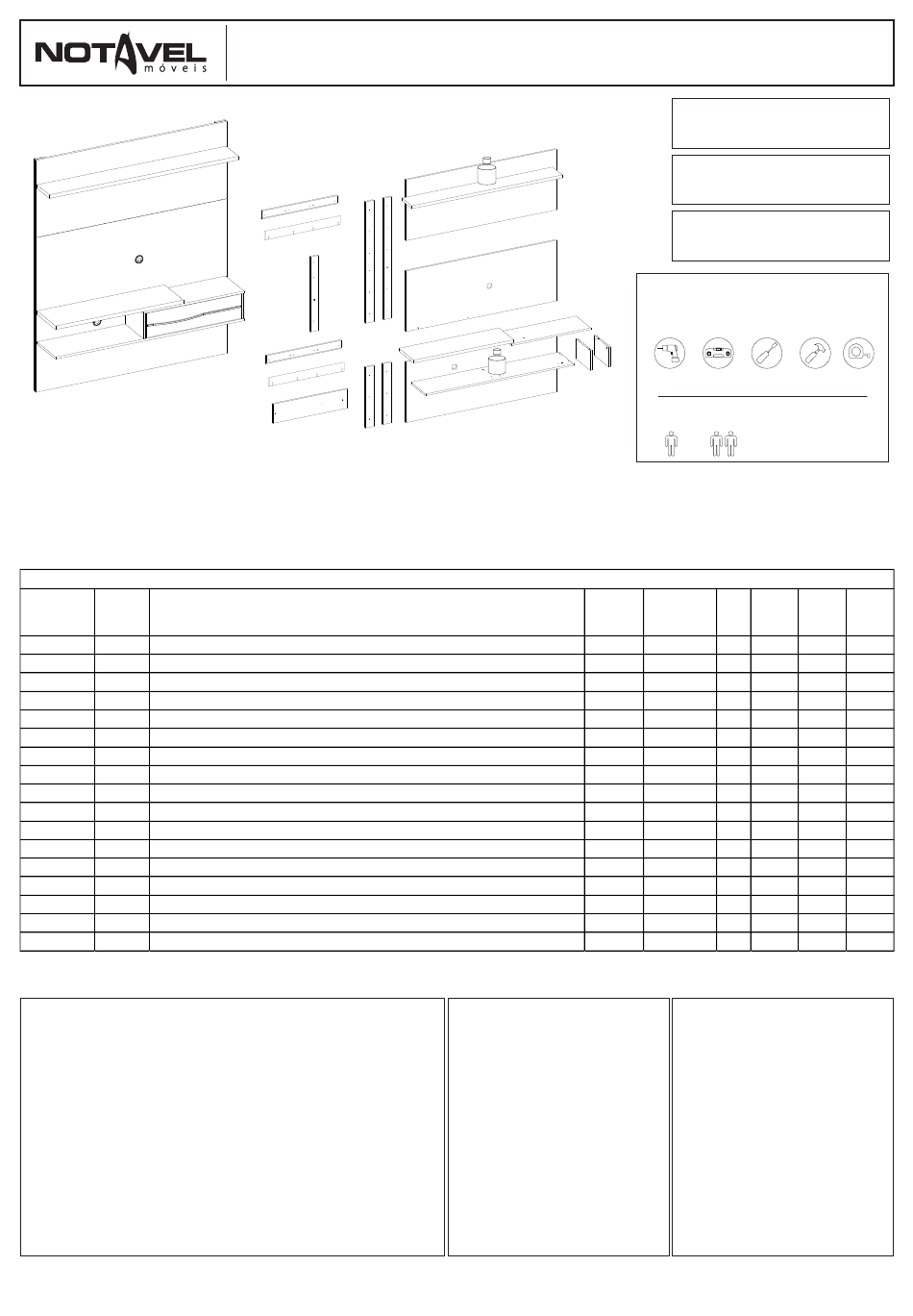 NOTAVEL
móveis